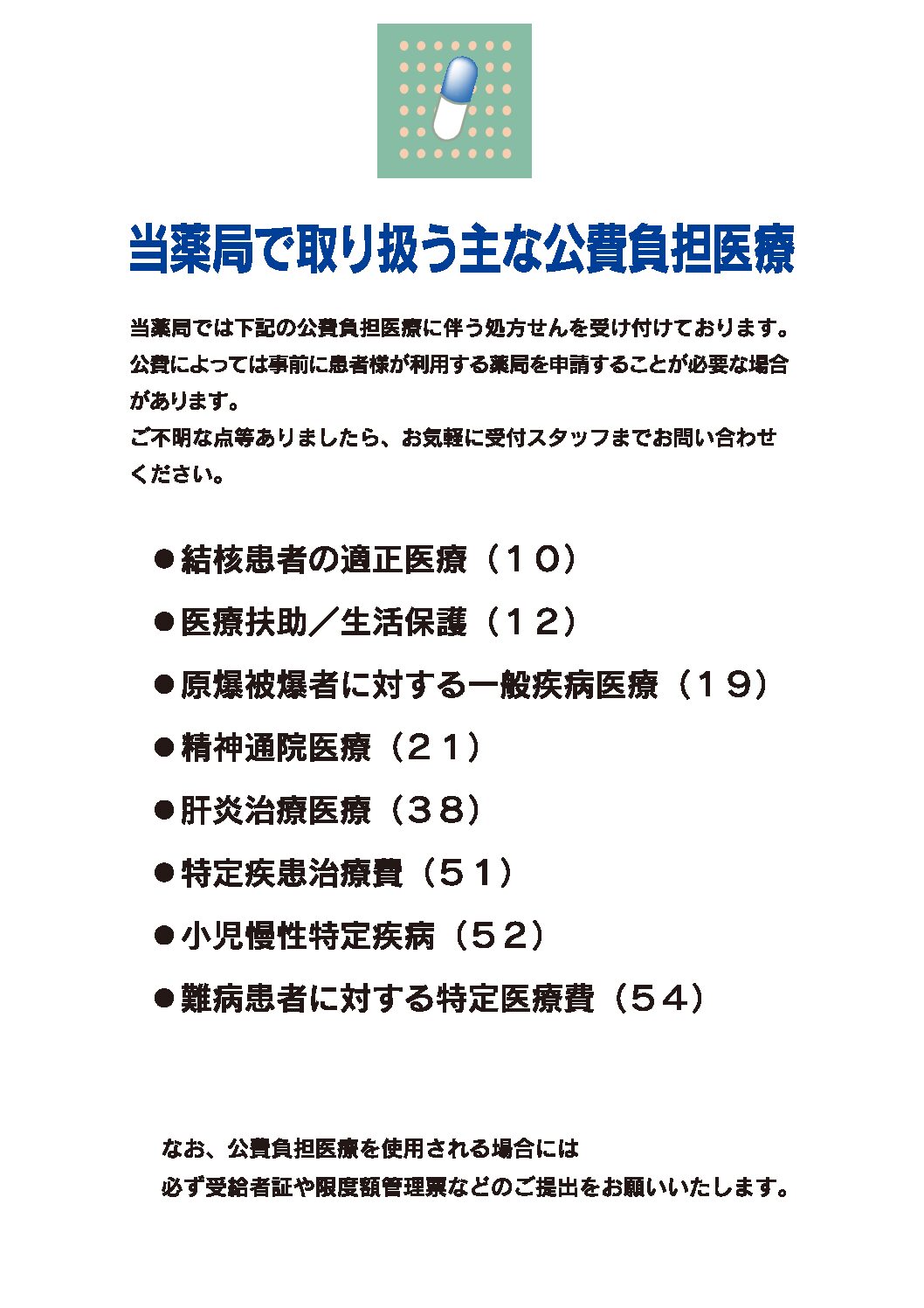 当薬局で取り扱う主な公費負担医療

当薬局では下記の公費負担医療に伴う処方せんを受け付けております。公費によっては事前に患者様が利用する薬局を申請することが必要な場合があります。
ご不明な点等ありましたら、お気軽に受付スタッフまでお問い合わせください。

●結核患者の適正医療（１０）

●医療扶助／生活保護（１２）

●原爆被爆者に対する一般疾病医療（１９）

●精神通院医療（２１）

●肝炎治療医療（３８）

●特定疾患治療費（５１）

●小児慢性特定疾病（５２）

●難病患者に対する特定医療費（５４）

なお、公費負担医療を使用される場合には
必ず受給者証や限度額管理票などのご提出をお願いいたします。